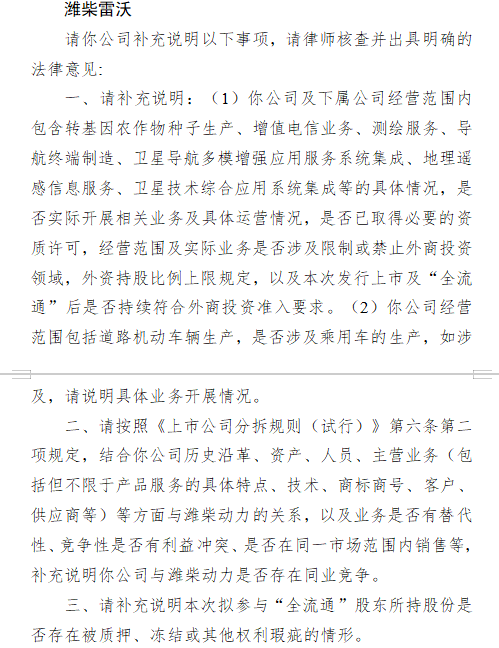 潍柴雷沃

请你公司补充说明以下事项，请律师核查并出具明确的法律意见：

一、请补充说明：（1）你公司及下属公司经营范围内包含转基因农作物种子生产、增值电信业务、测绘服务、导航终端制造、卫星导航多模增强应用服务系统集成、地理遥感信息服务、卫星技术综合应用系统集成等的具体情况，是否实际开展相关业务及具体运营情况，是否已取得必要的资质许可，经营范围及实际业务是否涉及限制或禁止外商投资领域，外资持股比例上限规定，以及本次发行上市及“全流通”后是否持续符合外商投资准入要求。（2）你公司经营范围包括道路机动车辆生产，是否涉及乘用车的生产，如涉及，请说明具体业务开展情况。

二、请按照《上市公司分拆规则（试行）》第六条第二项规定，结合你公司历史沿革、资产、人员、主营业务（包括但不限于产品服务的具体特点、技术、商标商号、客户、供应商等）等方面与潍柴动力的关系，以及业务是否有替代性、竞争性是否有利益冲突、是否在同一市场范围内销售等，补充说明你公司与潍柴动力是否存在同业竞争。

三、请补充说明本次拟参与“全流通”股东所持股份是否存在被质押、冻结或其他权利瑕疵的情形。